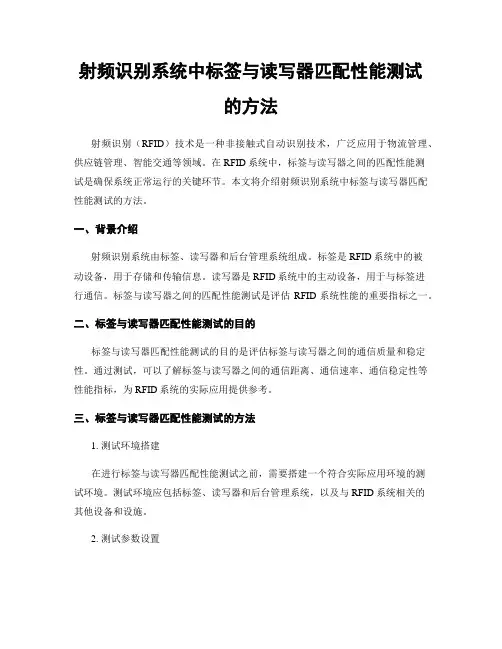 射频识别系统中标签与读写器匹配性能测试的方法

射频识别（RFID）技术是一种非接触式自动识别技术，广泛应用于物流管理、供应链管理、智能交通等领域。在 RFID 系统中，标签与读写器之间的匹配性能测试是确保系统正常运行的关键环节。本文将介绍射频识别系统中标签与读写器匹配性能测试的方法。

一、背景介绍

射频识别系统由标签、读写器和后台管理系统组成。标签是 RFID 系统中的被动设备，用于存储和传输信息。读写器是 RFID 系统中的主动设备，用于与标签进行通信。标签与读写器之间的匹配性能测试是评估 RFID 系统性能的重要指标之一。

二、标签与读写器匹配性能测试的目的

标签与读写器匹配性能测试的目的是评估标签与读写器之间的通信质量和稳定性。通过测试，可以了解标签与读写器之间的通信距离、通信速率、通信稳定性等性能指标，为 RFID 系统的实际应用提供参考。

三、标签与读写器匹配性能测试的方法

1. 测试环境搭建

在进行标签与读写器匹配性能测试之前，需要搭建一个符合实际应用环境的测试环境。测试环境应包括标签、读写器和后台管理系统，以及与 RFID 系统相关的其他设备和设施。

2. 测试参数设置